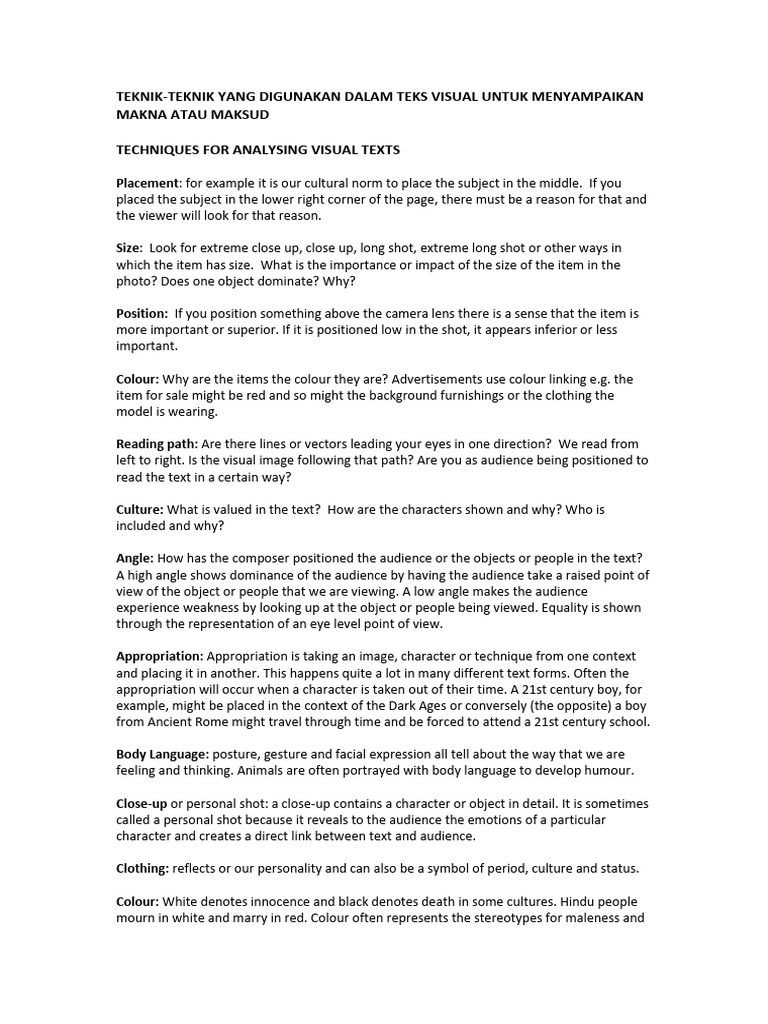 TEKNIK-TEKNIK YANG DIGUNAKAN DALAM TEKS VISUAL UNTUK MENYAMPAIKAN MAKNA ATAU MAKSUD

TECHNIQUES FOR ANALYSING VISUAL TEXTS

Placement: for example it is our cultural norm to place the subject in the middle. If you placed the subject in the lower right corner of the page, there must be a reason for that and the viewer will look for that reason.

Size: Look for extreme close up, close up, long shot, extreme long shot or other ways in which the item has size. What is the importance or impact of the size of the item in the photo? Does one object dominate? Why?

Position: If you position something above the camera lens there is a sense that the item is more important or superior. If it is positioned low in the shot, it appears inferior or less important.

Colour: Why are the items the colour they are? Advertisements use colour linking e.g. the item for sale might be red and so might the background furnishings or the clothing the model is wearing.

Reading path: Are there lines or vectors leading your eyes in one direction? We read from left to right. Is the visual image following that path? Are you as audience being positioned to read the text in a certain way?

Culture: What is valued in the text? How are the characters shown and why? Who is included and why?

Angle: How has the composer positioned the audience or the objects or people in the text? A high angle shows dominance of the audience by having the audience take a raised point of view of the object or people that we are viewing. A low angle makes the audience experience weakness by looking up at the object or people being viewed. Equality is shown through the representation of an eye level point of view.

Appropriation: Appropriation is taking an image, character or technique from one context and placing it in another. This happens quite a lot in many different text forms. Often the appropriation will occur when a character is taken out of their time. A 21st century boy, for example, might be placed in the context of the Dark Ages or conversely (the opposite) a boy from Ancient Rome might travel through time and be forced to attend a 21st century school.

Body Language: posture, gesture and facial expression all tell about the way that we are feeling and thinking. Animals are often portrayed with body language to develop humour.

Close-up or personal shot: a close-up contains a character or object in detail. It is sometimes called a personal shot because it reveals to the audience the emotions of a particular character and creates a direct link between text and audience.

Clothing: reflects or our personality and can also be a symbol of period, culture and status.

Colour: White denotes innocence and black denotes death in some cultures. Hindu people mourn in white and marry in red. Colour often represents the stereotypes for maleness and